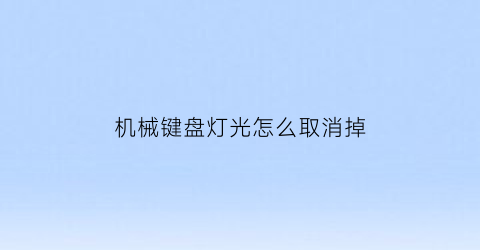 机械键盘灯光怎么取消掉